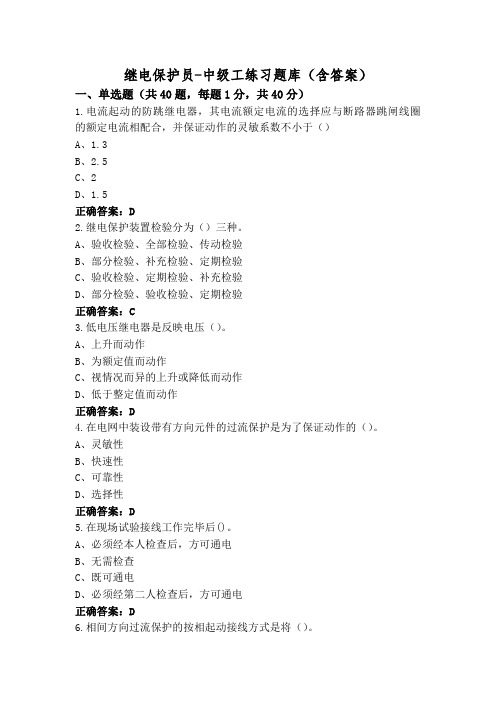 继电保护员-中级工练习题库（含答案）

一、单选题（共40题，每题1分，共40分）

1.电流起动的防跳继电器，其电流额定电流的选择应与断路器跳闸线圈的额定电流相配合，并保证动作的灵敏系数不小于（）

A、1.3

B、2.5

C、2

D、1.5

正确答案：D

2.继电保护装置检验分为（）三种。

A、验收检验、全部检验、传动检验

B、部分检验、补充检验、定期检验

C、验收检验、定期检验、补充检验

D、部分检验、验收检验、定期检验

正确答案：C

3.低电压继电器是反映电压（）。

A、上升而动作

B、为额定值而动作

C、视情况而异的上升或降低而动作

D、低于整定值而动作

正确答案：D

4.在电网中装设带有方向元件的过流保护是为了保证动作的（）。

A、灵敏性

B、快速性

C、可靠性

D、选择性

正确答案：D

5.在现场试验接线工作完毕后()。

A、必须经本人检查后，方可通电

B、无需检查

C、既可通电

D、必须经第二人检查后，方可通电

正确答案：D

6.相间方向过流保护的按相起动接线方式是将（）。